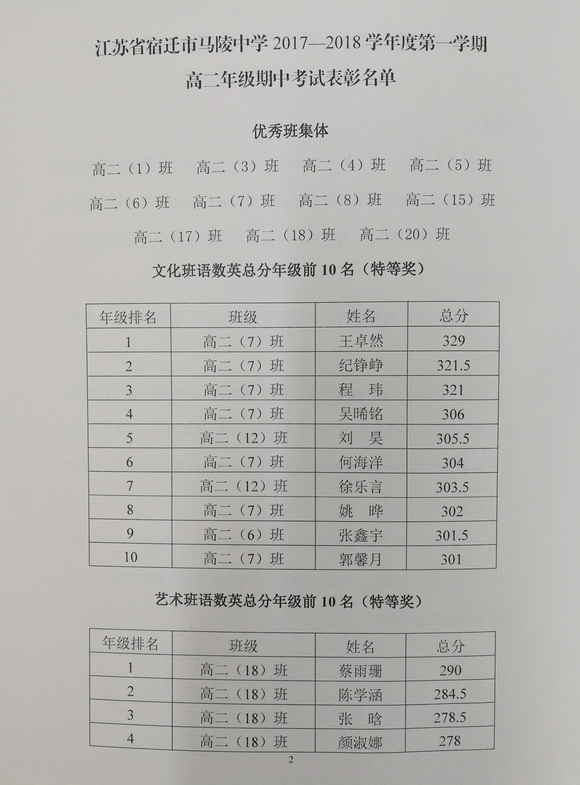 江苏省宿迁市马陵中学 2017—2018 学年度第一学期

高二年级期中考试表彰名单

优秀班集体

高二（1）班　高二（3）班　高二（4）班　高二（5）班

高二（6）班　高二（7）班　高二（8）班　高二（15）班

高二（17）班　高二（18）班　高二（20）班

文化班语数英总分年级前 10 名（特等奖）

| 年级排名 | 班级 | 姓名 | 总分 |
|---|---|---|---|
| 1 | 高二（7）班 | 王卓然 | 329 |
| 2 | 高二（7）班 | 纪铮峥 | 321.5 |
| 3 | 高二（7）班 | 程　玮 | 321 |
| 4 | 高二（7）班 | 吴晞铭 | 306 |
| 5 | 高二（12）班 | 刘　昊 | 305.5 |
| 6 | 高二（7）班 | 何海洋 | 304 |
| 7 | 高二（12）班 | 徐乐言 | 303.5 |
| 8 | 高二（7）班 | 姚　晔 | 302 |
| 9 | 高二（6）班 | 张鑫宇 | 301.5 |
| 10 | 高二（7）班 | 郭馨月 | 301 |

艺术班语数英总分年级前 10 名（特等奖）

| 年级排名 | 班级 | 姓名 | 总分 |
|---|---|---|---|
| 1 | 高二（18）班 | 蔡雨珊 | 290 |
| 2 | 高二（18）班 | 陈学涵 | 284.5 |
| 3 | 高二（18）班 | 张　晗 | 278.5 |
| 4 | 高二（18）班 | 颜淑娜 | 278 |

2